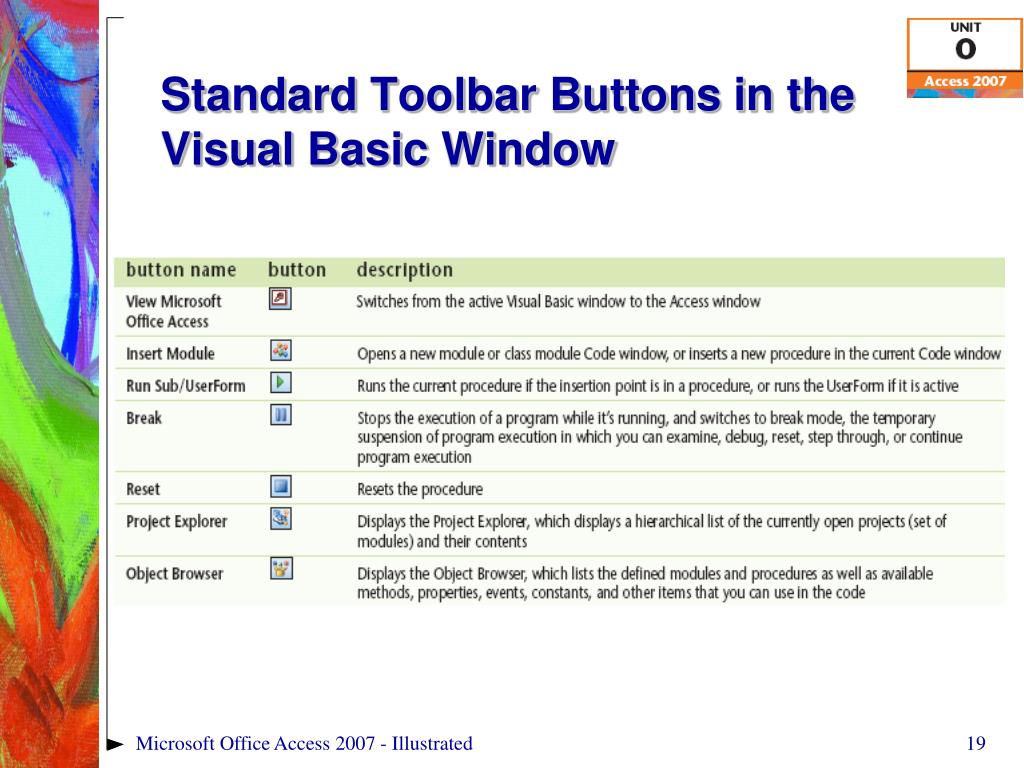 UNIT
O
Access 2007

Standard Toolbar Buttons in the Visual Basic Window

| button name | button | description |
|---|---|---|
| View Microsoft Office Access | | Switches from the active Visual Basic window to the Access window |
| Insert Module | | Opens a new module or class module Code window, or inserts a new procedure in the current Code window |
| Run Sub/UserForm | | Runs the current procedure if the insertion point is in a procedure, or runs the UserForm if it is active |
| Break | | Stops the execution of a program while it's running, and switches to break mode, the temporary suspension of program execution in which you can examine, debug, reset, step through, or continue program execution |
| Reset | | Resets the procedure |
| Project Explorer | | Displays the Project Explorer, which displays a hierarchical list of the currently open projects (set of modules) and their contents |
| Object Browser | | Displays the Object Browser, which lists the defined modules and procedures as well as available methods, properties, events, constants, and other items that you can use in the code |

Microsoft Office Access 2007 - Illustrated

19